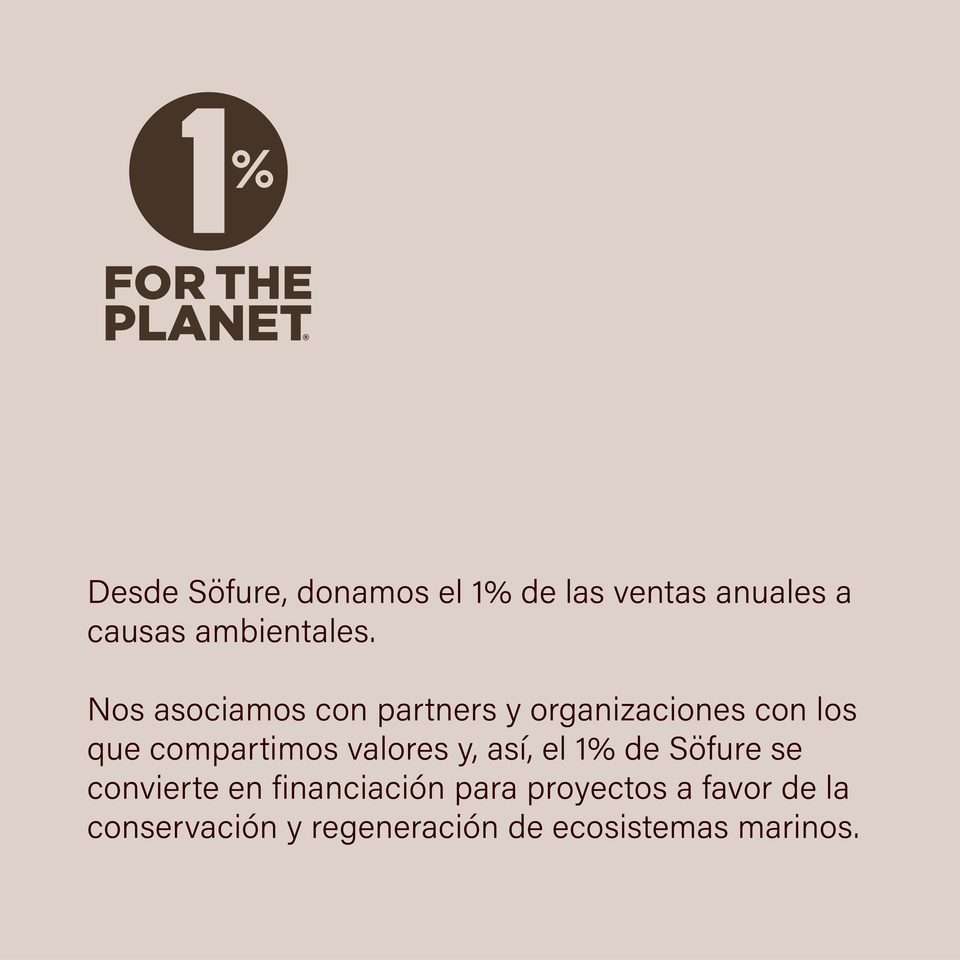 1%
FOR THE
PLANET®

Desde Söfure, donamos el 1% de las ventas anuales a causas ambientales.

Nos asociamos con partners y organizaciones con los que compartimos valores y, así, el 1% de Söfure se convierte en financiación para proyectos a favor de la conservación y regeneración de ecosistemas marinos.